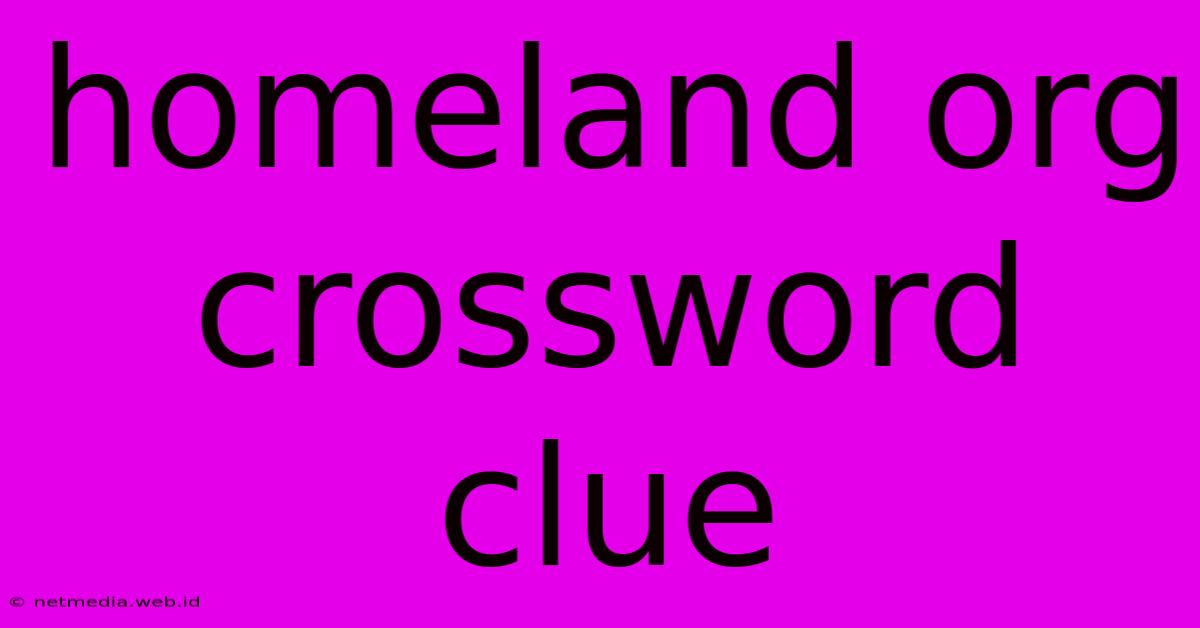 homeland org crossword clue

© netmedia.web.id